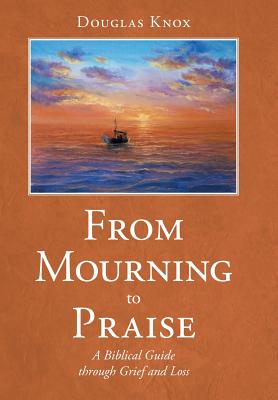 Douglas Knox

From Mourning to Praise

A Biblical Guide through Grief and Loss